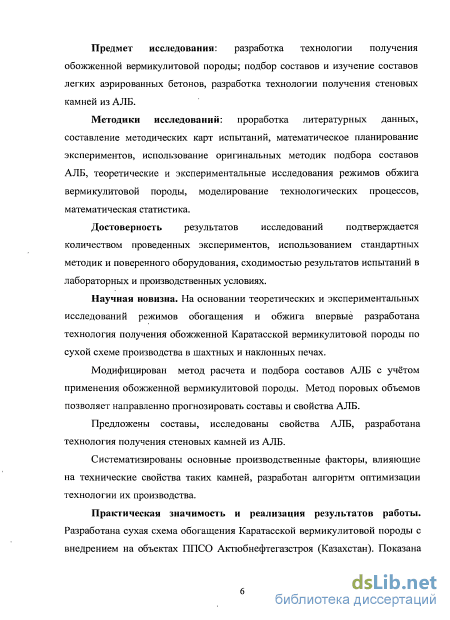 Предмет исследования: разработка технологии получения обожженной вермикулитовой породы; подбор составов и изучение составов легких аэрированных бетонов, разработка технологии получения стеновых камней из АЛБ.

Методики исследований: проработка литературных данных, составление методических карт испытаний, математическое планирование экспериментов, использование оригинальных методик подбора составов АЛБ, теоретические и экспериментальные исследования режимов обжига вермикулитовой породы, моделирование технологических процессов, математическая статистика.

Достоверность результатов исследований подтверждается количеством проведенных экспериментов, использованием стандартных методик и поверенного оборудования, сходимостью результатов испытаний в лабораторных и производственных условиях.

Научная новизна. На основании теоретических и экспериментальных исследований режимов обогащения и обжига впервые разработана технология получения обожженной Каратасской вермикулитовой породы по сухой схеме производства в шахтных и наклонных печах.

Модифицирован метод расчета и подбора составов АЛБ с учётом применения обожженной вермикулитовой породы. Метод поровых объемов позволяет направленно прогнозировать составы и свойства АЛБ.

Предложены составы, исследованы свойства АЛБ, разработана технология получения стеновых камней из АЛБ.

Систематизированы основные производственные факторы, влияющие на технические свойства таких камней, разработан алгоритм оптимизации технологии их производства.

Практическая значимость и реализация результатов работы. Разработана сухая схема обогащения Каратасской вермикулитовой породы с внедрением на объектах ППСО Актюбнефтегазстроя (Казахстан). Показана

6

dsLib.net
библиотека диссертаций